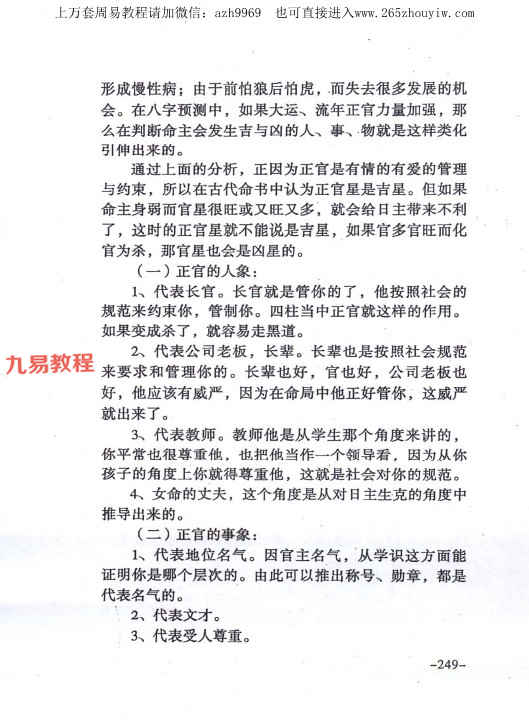 上万套周易教程请加微信：azh9969　也可直接进入www.265zhouyiw.com

形成慢性病；由于前怕狼后怕虎，而失去很多发展的机会。在八字预测中，如果大运、流年正官力量加强，那么在判断命主会发生吉与凶的人、事、物就是这样类化引伸出来的。

通过上面的分析，正因为正官是有情的有爱的管理与约束，所以在古代命书中认为正官星是吉星。但如果命主身弱而官星很旺或又旺又多，就会给日主带来不利了，这时的正官星就不能说是吉星，如果官多官旺而化官为杀，那官星也会是凶星的。

（一）正官的人象：

1、代表长官。长官就是管你的了，他按照社会的规范来约束你，管制你。四柱当中正官就这样的作用。如果变成杀了，就容易走黑道。

九易教程

2、代表公司老板，长辈。长辈也是按照社会规范来要求和管理你的。长辈也好，官也好，公司老板也好，他应该有威严，因为在命局中他正好管你，这威严就出来了。

3、代表教师。教师他是从学生那个角度来讲的，你平常也很尊重他，也把他当作一个领导看，因为从你孩子的角度上你就得尊重他，这就是社会对你的规范。

4、女命的丈夫，这个角度是从对日主生克的角度中推导出来的。

（二）正官的事象：

1、代表地位名气。因官主名气，从学识这方面能证明你是哪个层次的。由此可以推出称号、勋章，都是代表名气的。

2、代表文才。

3、代表受人尊重。

-249-